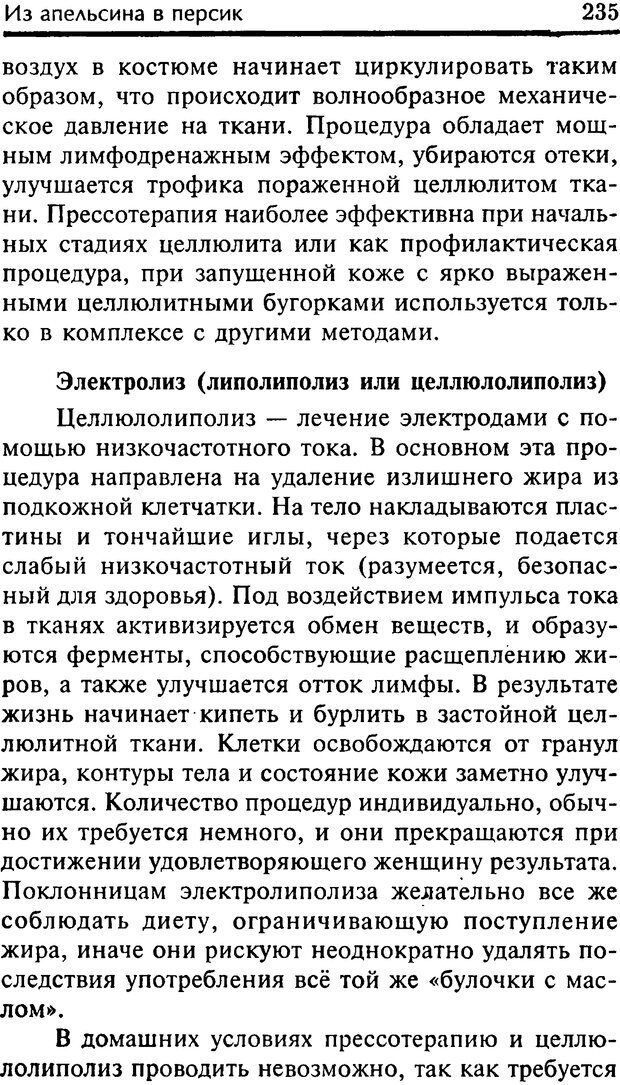 Из апельсина в персик 235

воздух в костюме начинает циркулировать таким образом, что происходит волнообразное механическое давление на ткани. Процедура обладает мощным лимфодренажным эффектом, убираются отеки, улучшается трофика пораженной целлюлитом ткани. Прессотерапия наиболее эффективна при начальных стадиях целлюлита или как профилактическая процедура, при запущенной коже с ярко выраженными целлюлитными бугорками используется только в комплексе с другими методами.

Электролиз (липолиполиз или целлюлолиполиз)

Целлюлолиполиз — лечение электродами с помощью низкочастотного тока. В основном эта процедура направлена на удаление излишнего жира из подкожной клетчатки. На тело накладываются пластины и тончайшие иглы, через которые подается слабый низкочастотный ток (разумеется, безопасный для здоровья). Под воздействием импульса тока в тканях активизируется обмен веществ, и образуются ферменты, способствующие расщеплению жиров, а также улучшается отток лимфы. В результате жизнь начинает кипеть и бурлить в застойной целлюлитной ткани. Клетки освобождаются от гранул жира, контуры тела и состояние кожи заметно улучшаются. Количество процедур индивидуально, обычно их требуется немного, и они прекращаются при достижении удовлетворяющего женщину результата. Поклонницам электролиполиза желательно все же соблюдать диету, ограничивающую поступление жира, иначе они рискуют неоднократно удалять последствия употребления всё той же «булочки с маслом».

В домашних условиях прессотерапию и целлюлолиполиз проводить невозможно, так как требуется